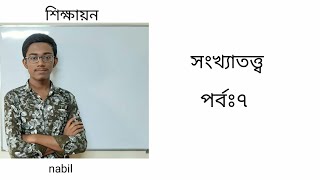 শিক্ষায়ন

nabil

সংখ্যাতত্ত্ব

পর্বঃ৭